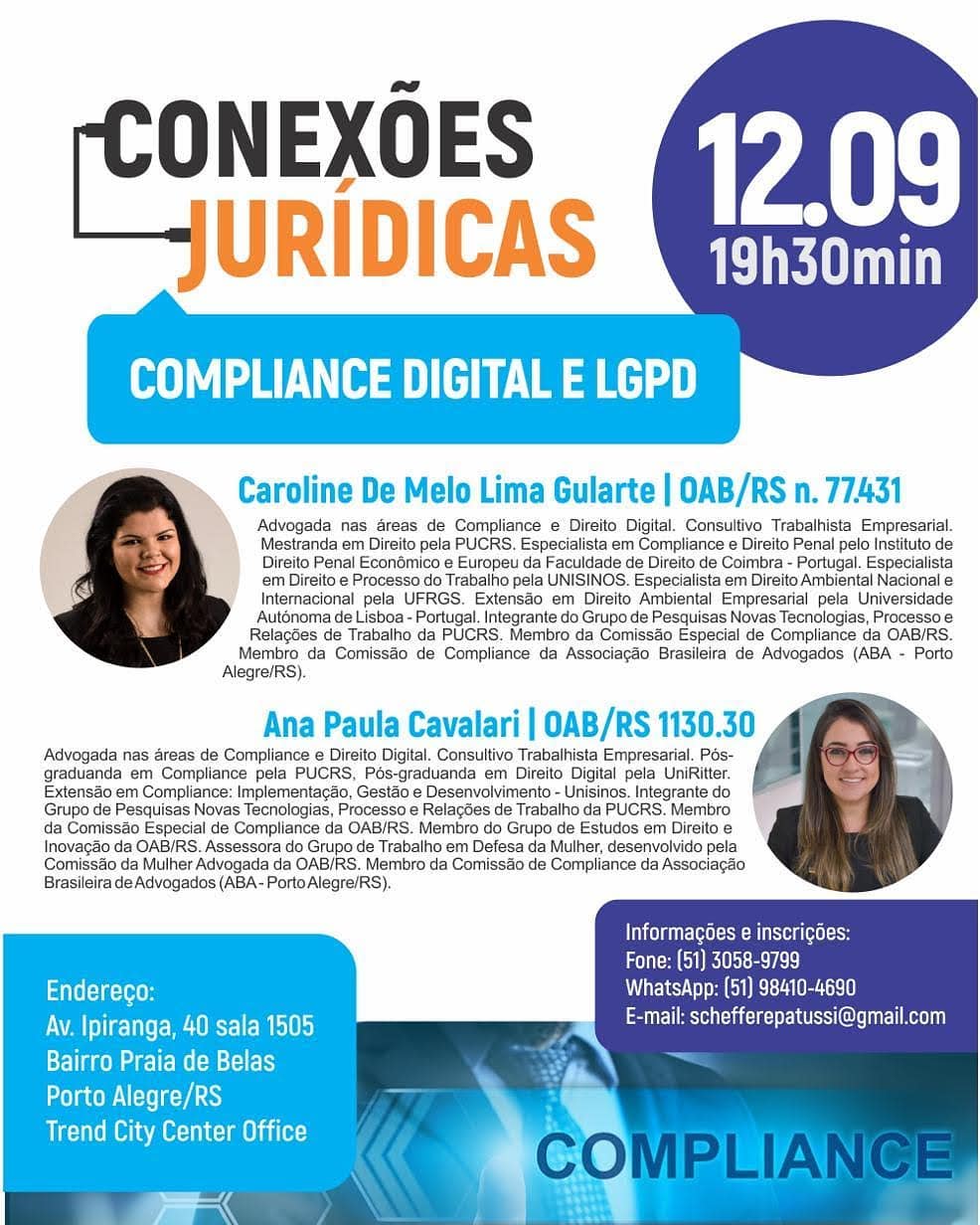 CONEXÕES
JURÍDICAS

12.09
19h30min

COMPLIANCE DIGITAL E LGPD

Caroline De Melo Lima Gularte | OAB/RS n. 77.431

Advogada nas áreas de Compliance e Direito Digital. Consultivo Trabalhista Empresarial. Mestranda em Direito pela PUCRS. Especialista em Compliance e Direito Penal pelo Instituto de Direito Penal Econômico e Europeu da Faculdade de Direito de Coimbra - Portugal. Especialista em Direito e Processo do Trabalho pela UNISINOS. Especialista em Direito Ambiental Nacional e Internacional pela UFRGS. Extensão em Direito Ambiental Empresarial pela Universidade Autónoma de Lisboa - Portugal. Integrante do Grupo de Pesquisas Novas Tecnologias, Processo e Relações de Trabalho da PUCRS. Membro da Comissão Especial de Compliance da OAB/RS. Membro da Comissão de Compliance da Associação Brasileira de Advogados (ABA - Porto Alegre/RS).

Ana Paula Cavalari | OAB/RS 1130.30

Advogada nas áreas de Compliance e Direito Digital. Consultivo Trabalhista Empresarial. Pós-graduanda em Compliance pela PUCRS, Pós-graduanda em Direito Digital pela UniRitter. Extensão em Compliance: Implementação, Gestão e Desenvolvimento - Unisinos. Integrante do Grupo de Pesquisas Novas Tecnologias, Processo e Relações de Trabalho da PUCRS. Membro da Comissão Especial de Compliance da OAB/RS. Membro do Grupo de Estudos em Direito e Inovação da OAB/RS. Assessora do Grupo de Trabalho em Defesa da Mulher, desenvolvido pela Comissão da Mulher Advogada da OAB/RS. Membro da Comissão de Compliance da Associação Brasileira de Advogados (ABA - Porto Alegre/RS).

Endereço:
Av. Ipiranga, 40 sala 1505
Bairro Praia de Belas
Porto Alegre/RS
Trend City Center Office

Informações e inscrições:
Fone: (51) 3058-9799
WhatsApp: (51) 98410-4690
E-mail: schefferepatussi@gmail.com

COMPLIANCE